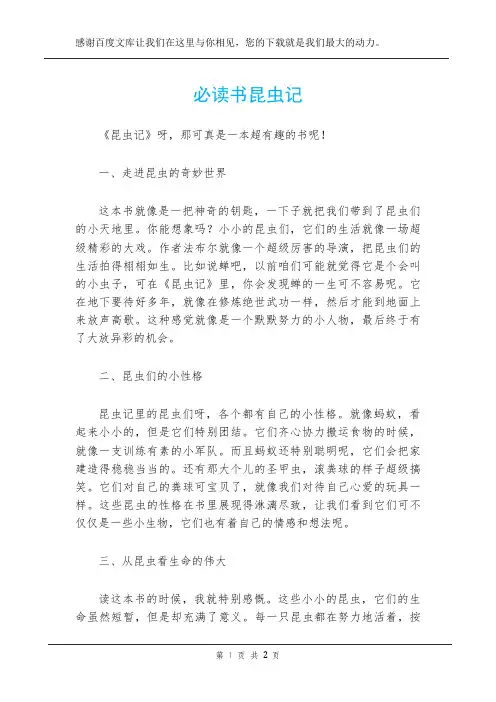 感谢百度文库让我们在这里与你相见，您的下载就是我们最大的动力。

必读书昆虫记

《昆虫记》呀，那可真是一本超有趣的书呢！

一、走进昆虫的奇妙世界

这本书就像是一把神奇的钥匙，一下子就把我们带到了昆虫们的小天地里。你能想象吗？小小的昆虫们，它们的生活就像一场超级精彩的大戏。作者法布尔就像一个超级厉害的导演，把昆虫们的生活拍得栩栩如生。比如说蝉吧，以前咱们可能就觉得它是个会叫的小虫子，可在《昆虫记》里，你会发现蝉的一生可不容易呢。它在地下要待好多年，就像在修炼绝世武功一样，然后才能到地面上来放声高歌。这种感觉就像是一个默默努力的小人物，最后终于有了大放异彩的机会。

二、昆虫们的小性格

昆虫记里的昆虫们呀，各个都有自己的小性格。就像蚂蚁，看起来小小的，但是它们特别团结。它们齐心协力搬运食物的时候，就像一支训练有素的小军队。而且蚂蚁还特别聪明呢，它们会把家建造得稳稳当当的。还有那大个儿的圣甲虫，滚粪球的样子超级搞笑。它们对自己的粪球可宝贝了，就像我们对待自己心爱的玩具一样。这些昆虫的性格在书里展现得淋漓尽致，让我们看到它们可不仅仅是一些小生物，它们也有着自己的情感和想法呢。

三、从昆虫看生命的伟大

读这本书的时候，我就特别感慨。这些小小的昆虫，它们的生命虽然短暂，但是却充满了意义。每一只昆虫都在努力地活着，按

第 1 页 共 2 页